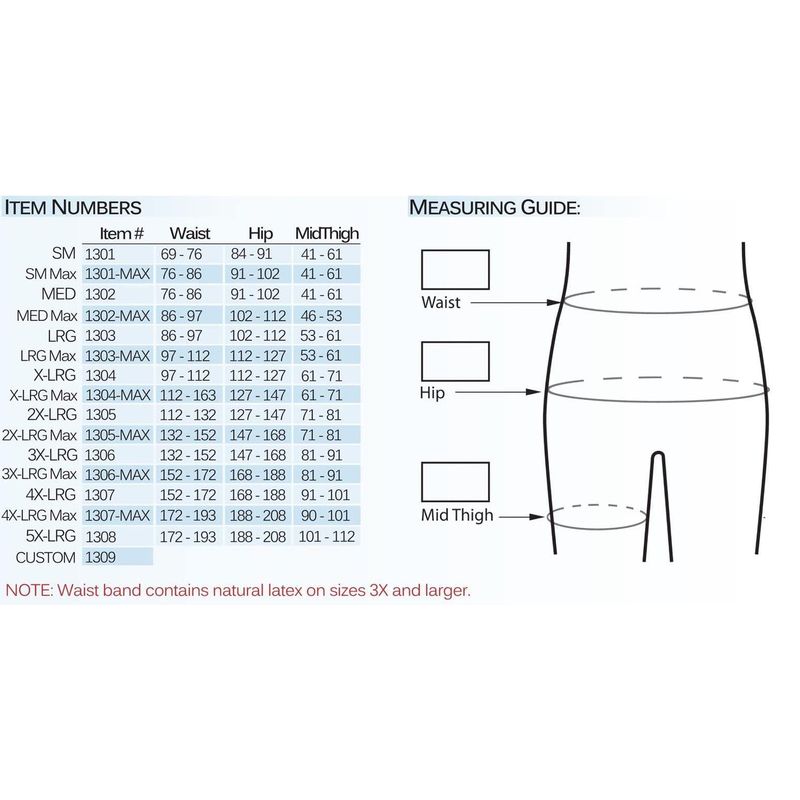 ITEM NUMBERS

| | Item # | Waist | Hip | MidThigh |
|---|---|---|---|---|
| SM | 1301 | 69 - 76 | 84 - 91 | 41 - 61 |
| SM Max | 1301-MAX | 76 - 86 | 91 - 102 | 41 - 61 |
| MED | 1302 | 76 - 86 | 91 - 102 | 41 - 61 |
| MED Max | 1302-MAX | 86 - 97 | 102 - 112 | 46 - 53 |
| LRG | 1303 | 86 - 97 | 102 - 112 | 53 - 61 |
| LRG Max | 1303-MAX | 97 - 112 | 112 - 127 | 53 - 61 |
| X-LRG | 1304 | 97 - 112 | 112 - 127 | 61 - 71 |
| X-LRG Max | 1304-MAX | 112 - 163 | 127 - 147 | 61 - 71 |
| 2X-LRG | 1305 | 112 - 132 | 127 - 147 | 71 - 81 |
| 2X-LRG Max | 1305-MAX | 132 - 152 | 147 - 168 | 71 - 81 |
| 3X-LRG | 1306 | 132 - 152 | 147 - 168 | 81 - 91 |
| 3X-LRG Max | 1306-MAX | 152 - 172 | 168 - 188 | 81 - 91 |
| 4X-LRG | 1307 | 152 - 172 | 168 - 188 | 91 - 101 |
| 4X-LRG Max | 1307-MAX | 172 - 193 | 188 - 208 | 90 - 101 |
| 5X-LRG | 1308 | 172 - 193 | 188 - 208 | 101 - 112 |
| CUSTOM | 1309 | | | |

NOTE: Waist band contains natural latex on sizes 3X and larger.

MEASURING GUIDE:

Waist

Hip

Mid Thigh